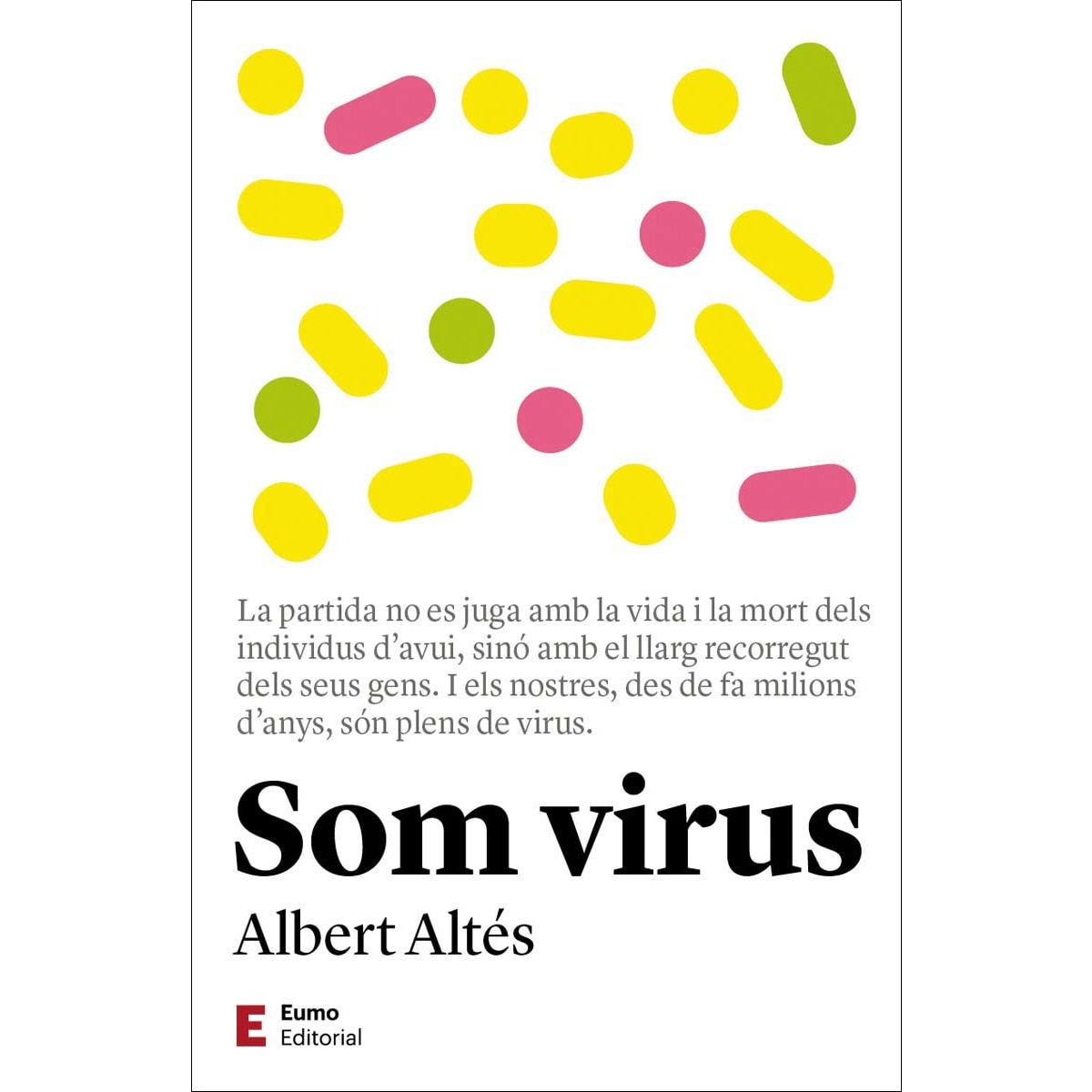 La partida no es juga amb la vida i la mort dels individus d'avui, sinó amb el llarg recorregut dels seus gens. I els nostres, des de fa milions d'anys, són plens de virus.

Som virus

Albert Altés

E Eumo Editorial